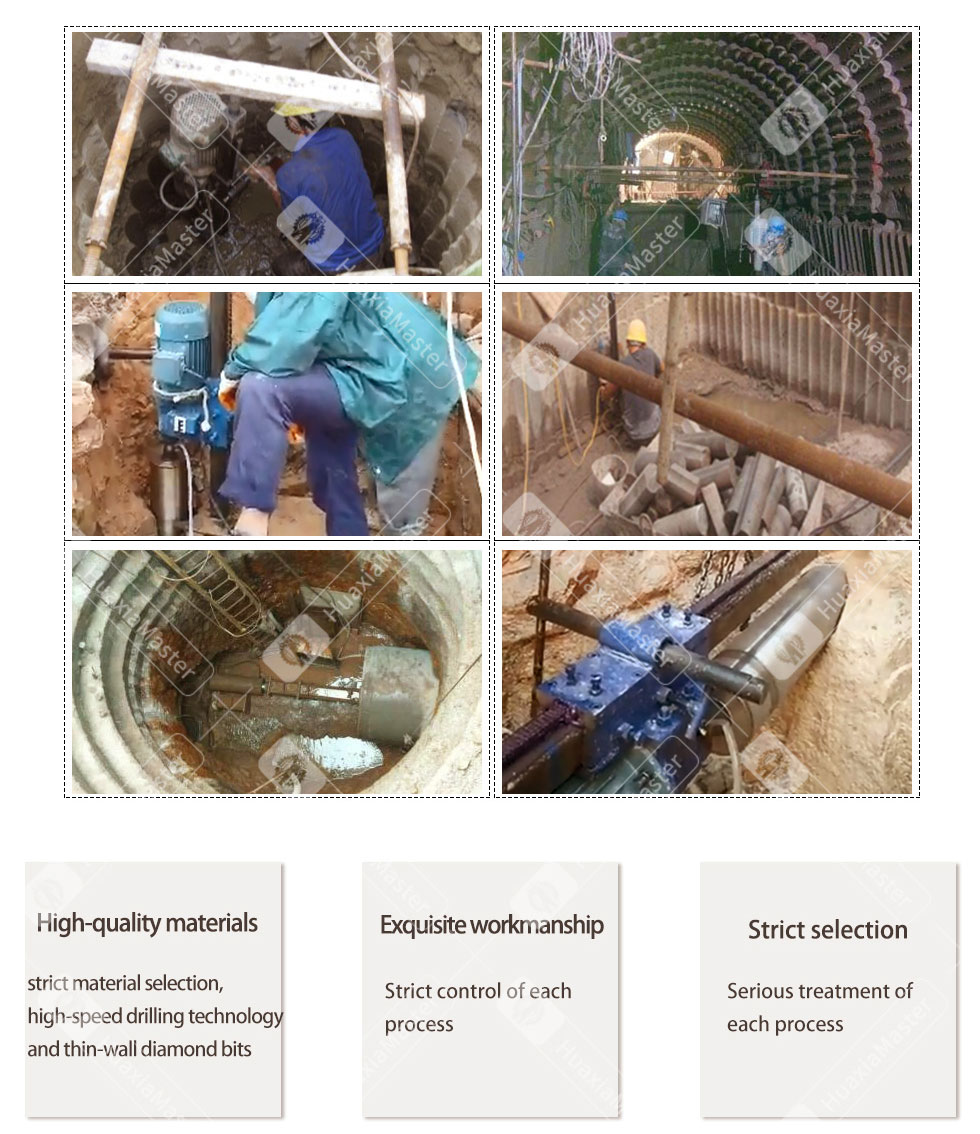 HuaxiaMaster

High-quality materials

strict material selection, high-speed drilling technology and thin-wall diamond bits

Exquisite workmanship

Strict control of each process

Strict selection

Serious treatment of each process